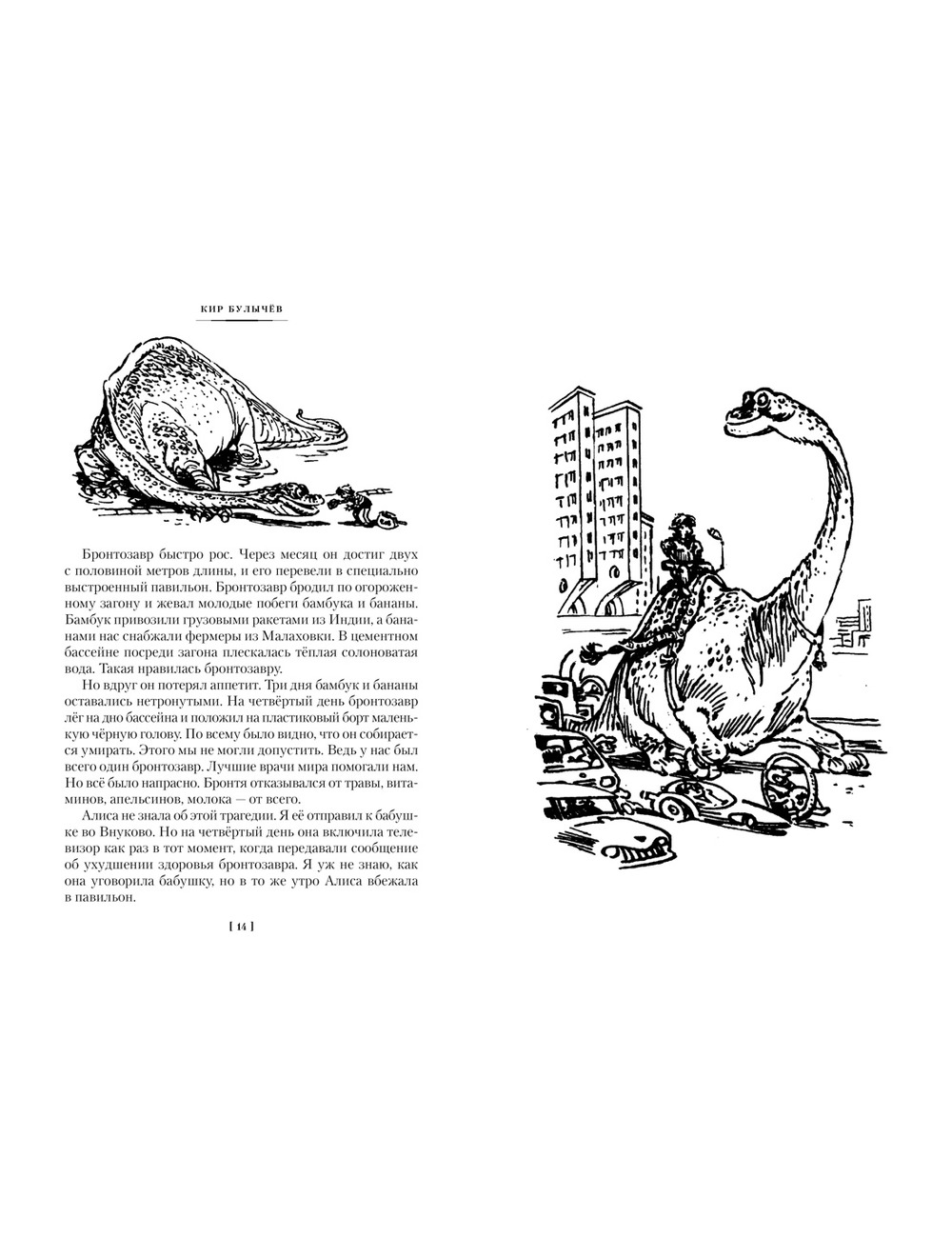 КИР БУЛЫЧЁВ

Бронтозавр быстро рос. Через месяц он достиг двух с половиной метров длины, и его перевели в специально выстроенный павильон. Бронтозавр бродил по огороженному загону и жевал молодые побеги бамбука и бананы. Бамбук привозили грузовыми ракетами из Индии, а бананами нас снабжали фермеры из Малаховки. В цементном бассейне посреди загона плескалась тёплая солоноватая вода. Такая нравилась бронтозавру.

Но вдруг он потерял аппетит. Три дня бамбук и бананы оставались нетронутыми. На четвёртый день бронтозавр лёг на дно бассейна и положил на пластиковый борт маленькую чёрную голову. По всему было видно, что он собирается умирать. Этого мы не могли допустить. Ведь у нас был всего один бронтозавр. Лучшие врачи мира помогали нам. Но всё было напрасно. Бронтя отказывался от травы, витаминов, апельсинов, молока — от всего.

Алиса не знала об этой трагедии. Я её отправил к бабушке во Внуково. Но на четвёртый день она включила телевизор как раз в тот момент, когда передавали сообщение об ухудшении здоровья бронтозавра. Я уж не знаю, как она уговорила бабушку, но в то же утро Алиса вбежала в павильон.

[ 14 ]